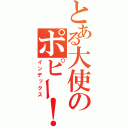 とある大使の
ポピー！
インデックス